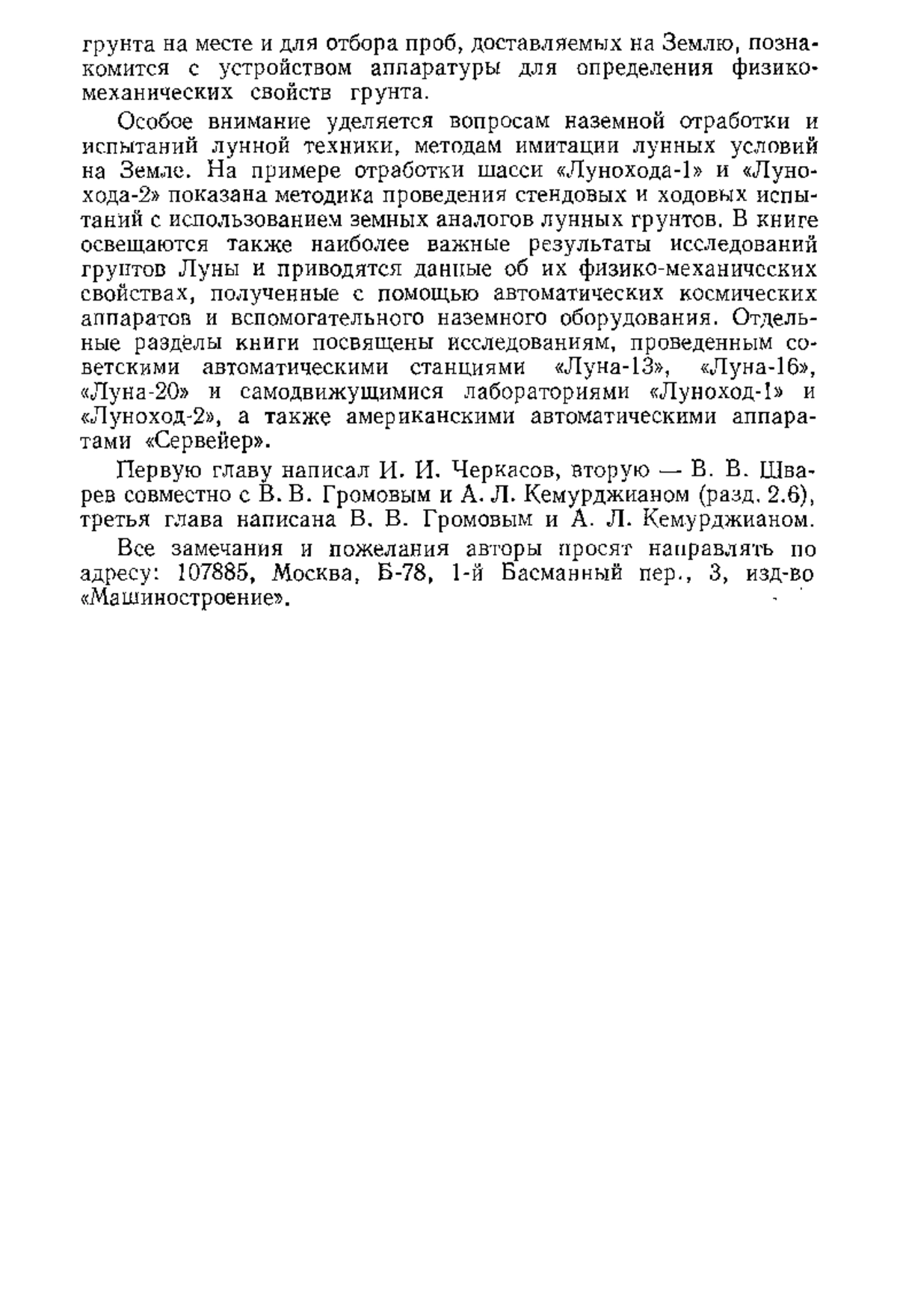 грунта на месте и для отбора проб, доставляемых на Землю, познакомится с устройством аппаратуры для определения физико-механических свойств грунта.

Особое внимание уделяется вопросам наземной отработки и испытаний лунной техники, методам имитации лунных условий на Земле. На примере отработки шасси «Лунохода-1» и «Лунохода-2» показана методика проведения стендовых и ходовых испытаний с использованием земных аналогов лунных грунтов. В книге освещаются также наиболее важные результаты исследований грунтов Луны и приводятся данные об их физико-механических свойствах, полученные с помощью автоматических космических аппаратов и вспомогательного наземного оборудования. Отдельные разделы книги посвящены исследованиям, проведенным советскими автоматическими станциями «Луна-13», «Луна-16», «Луна-20» и самодвижущимися лабораториями «Луноход-1» и «Луноход-2», а также американскими автоматическими аппаратами «Сервейер».

Первую главу написал И. И. Черкасов, вторую — В. В. Шварев совместно с В. В. Громовым и А. Л. Кемурджианом (разд. 2.6), третья глава написана В. В. Громовым и А. Л. Кемурджианом.

Все замечания и пожелания авторы просят направлять по адресу: 107885, Москва, Б-78, 1-й Басманный пер., 3, изд-во «Машиностроение».